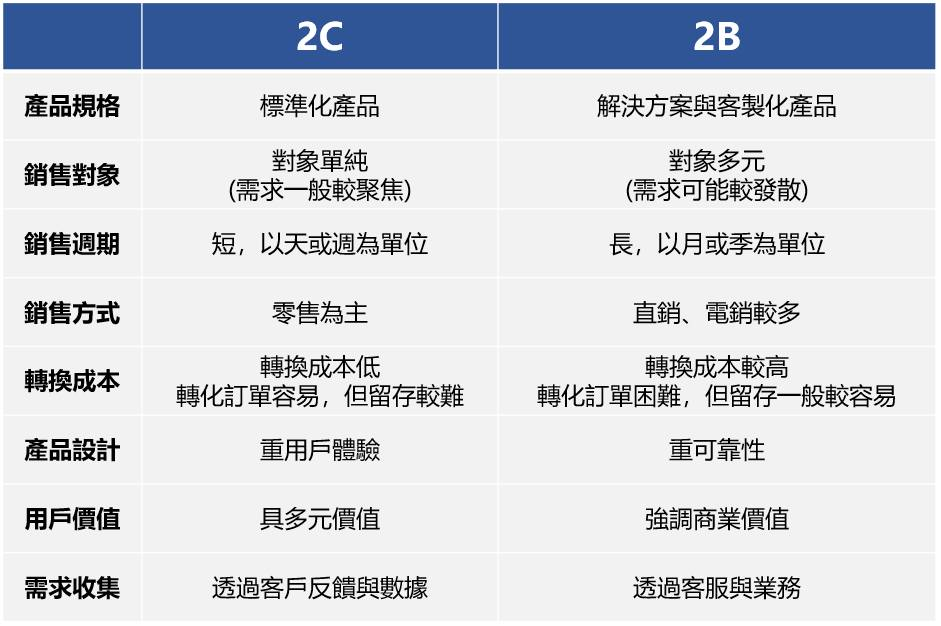 |  | 2C | 2B |
|---|---|---|
| 產品規格 | 標準化產品 | 解決方案與客製化產品 |
| 銷售對象 | 對象單純 (需求一般較聚焦) | 對象多元 (需求可能較發散) |
| 銷售週期 | 短，以天或週為單位 | 長，以月或季為單位 |
| 銷售方式 | 零售為主 | 直銷、電銷較多 |
| 轉換成本 | 轉換成本低 轉化訂單容易，但留存較難 | 轉換成本較高 轉化訂單困難，但留存一般較容易 |
| 產品設計 | 重用戶體驗 | 重可靠性 |
| 用戶價值 | 具多元價值 | 強調商業價值 |
| 需求收集 | 透過客戶反饋與數據 | 透過客服與業務 |